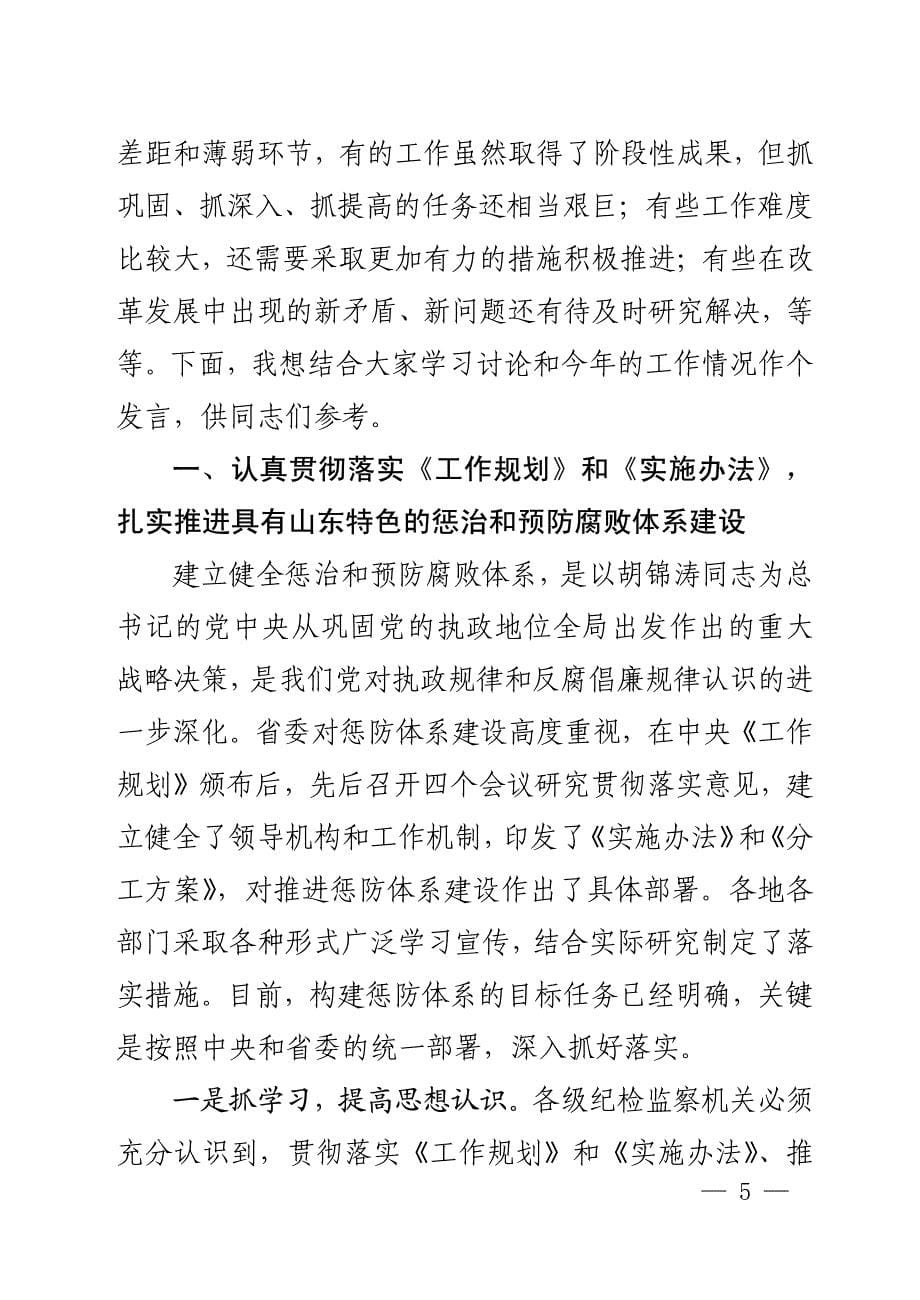 差距和薄弱环节，有的工作虽然取得了阶段性成果，但抓巩固、抓深入、抓提高的任务还相当艰巨；有些工作难度比较大，还需要采取更加有力的措施积极推进；有些在改革发展中出现的新矛盾、新问题还有待及时研究解决，等等。下面，我想结合大家学习讨论和今年的工作情况作个发言，供同志们参考。

一、认真贯彻落实《工作规划》和《实施办法》，扎实推进具有山东特色的惩治和预防腐败体系建设

建立健全惩治和预防腐败体系，是以胡锦涛同志为总书记的党中央从巩固党的执政地位全局出发作出的重大战略决策，是我们党对执政规律和反腐倡廉规律认识的进一步深化。省委对惩防体系建设高度重视，在中央《工作规划》颁布后，先后召开四个会议研究贯彻落实意见，建立健全了领导机构和工作机制，印发了《实施办法》和《分工方案》，对推进惩防体系建设作出了具体部署。各地各部门采取各种形式广泛学习宣传，结合实际研究制定了落实措施。目前，构建惩防体系的目标任务已经明确，关键是按照中央和省委的统一部署，深入抓好落实。

一是抓学习，提高思想认识。各级纪检监察机关必须充分认识到，贯彻落实《工作规划》和《实施办法》、推

— 5 —